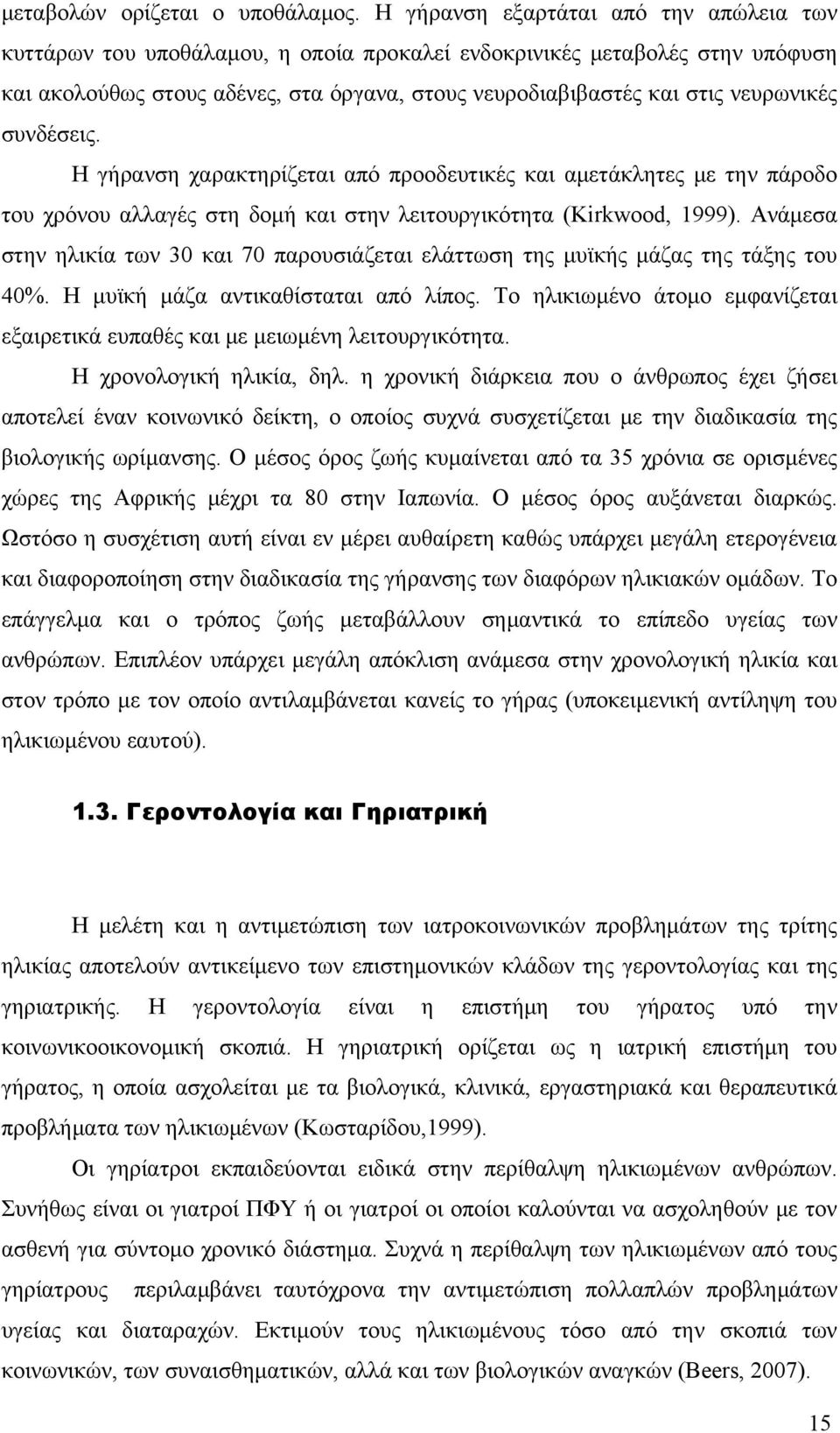 μεταβολών ορίζεται ο υποθάλαμος. Η γήρανση εξαρτάται από την απώλεια των κυττάρων του υποθάλαμου, η οποία προκαλεί ενδοκρινικές μεταβολές στην υπόφυση και ακολούθως στους αδένες, στα όργανα, στους νευροδιαβιβαστές και στις νευρωνικές συνδέσεις.

Η γήρανση χαρακτηρίζεται από προοδευτικές και αμετάκλητες με την πάροδο του χρόνου αλλαγές στη δομή και στην λειτουργικότητα (Kirkwood, 1999). Ανάμεσα στην ηλικία των 30 και 70 παρουσιάζεται ελάττωση της μυϊκής μάζας της τάξης του 40%. Η μυϊκή μάζα αντικαθίσταται από λίπος. Το ηλικιωμένο άτομο εμφανίζεται εξαιρετικά ευπαθές και με μειωμένη λειτουργικότητα.

Η χρονολογική ηλικία, δηλ. η χρονική διάρκεια που ο άνθρωπος έχει ζήσει αποτελεί έναν κοινωνικό δείκτη, ο οποίος συχνά συσχετίζεται με την διαδικασία της βιολογικής ωρίμανσης. Ο μέσος όρος ζωής κυμαίνεται από τα 35 χρόνια σε ορισμένες χώρες της Αφρικής μέχρι τα 80 στην Ιαπωνία. Ο μέσος όρος αυξάνεται διαρκώς. Ωστόσο η συσχέτιση αυτή είναι εν μέρει αυθαίρετη καθώς υπάρχει μεγάλη ετερογένεια και διαφοροποίηση στην διαδικασία της γήρανσης των διαφόρων ηλικιακών ομάδων. Το επάγγελμα και ο τρόπος ζωής μεταβάλλουν σημαντικά το επίπεδο υγείας των ανθρώπων. Επιπλέον υπάρχει μεγάλη απόκλιση ανάμεσα στην χρονολογική ηλικία και στον τρόπο με τον οποίο αντιλαμβάνεται κανείς το γήρας (υποκειμενική αντίληψη του ηλικιωμένου εαυτού).

1.3. Γεροντολογία και Γηριατρική

Η μελέτη και η αντιμετώπιση των ιατροκοινωνικών προβλημάτων της τρίτης ηλικίας αποτελούν αντικείμενο των επιστημονικών κλάδων της γεροντολογίας και της γηριατρικής. Η γεροντολογία είναι η επιστήμη του γήρατος υπό την κοινωνικοοικονομική σκοπιά. Η γηριατρική ορίζεται ως η ιατρική επιστήμη του γήρατος, η οποία ασχολείται με τα βιολογικά, κλινικά, εργαστηριακά και θεραπευτικά προβλήματα των ηλικιωμένων (Κωσταρίδου,1999).

Οι γηρίατροι εκπαιδεύονται ειδικά στην περίθαλψη ηλικιωμένων ανθρώπων. Συνήθως είναι οι γιατροί ΠΦΥ ή οι γιατροί οι οποίοι καλούνται να ασχοληθούν με τον ασθενή για σύντομο χρονικό διάστημα. Συχνά η περίθαλψη των ηλικιωμένων από τους γηρίατρους περιλαμβάνει ταυτόχρονα την αντιμετώπιση πολλαπλών προβλημάτων υγείας και διαταραχών. Εκτιμούν τους ηλικιωμένους τόσο από την σκοπιά των κοινωνικών, των συναισθηματικών, αλλά και των βιολογικών αναγκών (Beers, 2007).

15